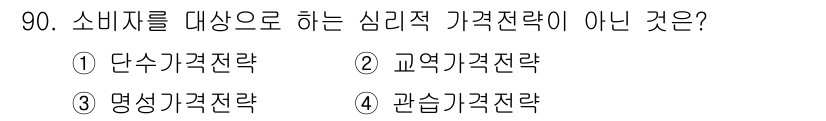 90. 소비자를 대상으로 하는 심리적 가격전략이 아닌 것은?

① 단수가격전략
② 교역가격전략
③ 명성가격전략
④ 관습가격전략